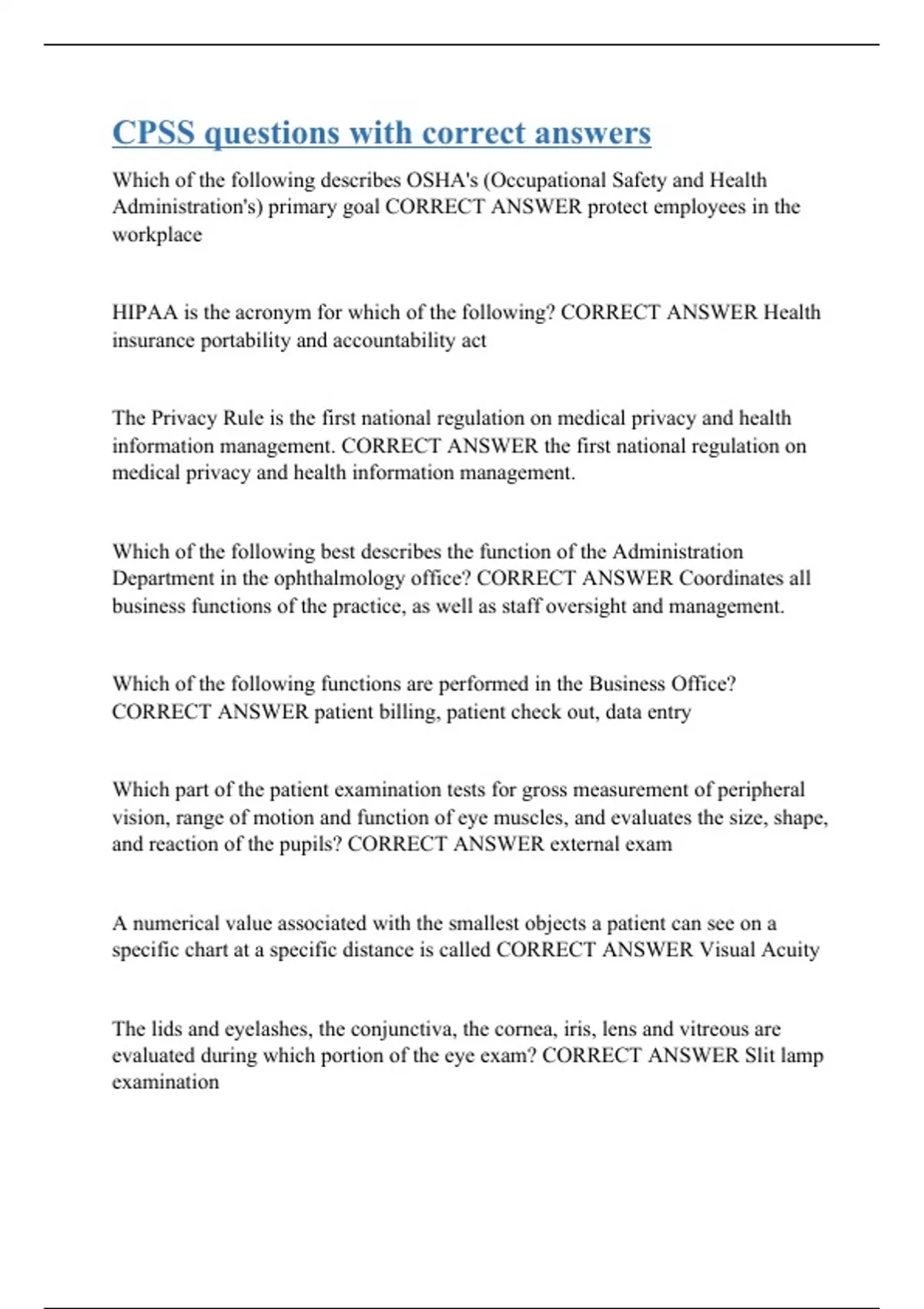 CPSS questions with correct answers

Which of the following describes OSHA's (Occupational Safety and Health Administration's) primary goal CORRECT ANSWER protect employees in the workplace

HIPAA is the acronym for which of the following? CORRECT ANSWER Health insurance portability and accountability act

The Privacy Rule is the first national regulation on medical privacy and health information management. CORRECT ANSWER the first national regulation on medical privacy and health information management.

Which of the following best describes the function of the Administration Department in the ophthalmology office? CORRECT ANSWER Coordinates all business functions of the practice, as well as staff oversight and management.

Which of the following functions are performed in the Business Office? CORRECT ANSWER patient billing, patient check out, data entry

Which part of the patient examination tests for gross measurement of peripheral vision, range of motion and function of eye muscles, and evaluates the size, shape, and reaction of the pupils? CORRECT ANSWER external exam

A numerical value associated with the smallest objects a patient can see on a specific chart at a specific distance is called CORRECT ANSWER Visual Acuity

The lids and eyelashes, the conjunctiva, the cornea, iris, lens and vitreous are evaluated during which portion of the eye exam? CORRECT ANSWER Slit lamp examination